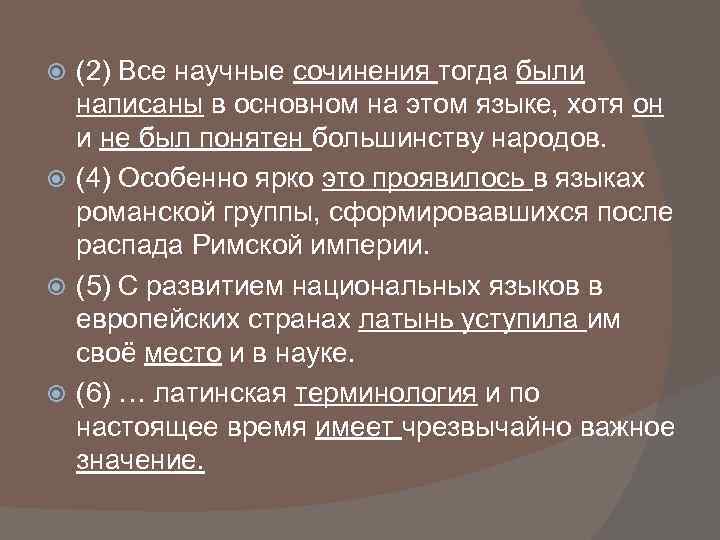 (2) Все научные сочинения тогда были написаны в основном на этом языке, хотя он и не был понятен большинству народов.

(4) Особенно ярко это проявилось в языках романской группы, сформировавшихся после распада Римской империи.

(5) С развитием национальных языков в европейских странах латынь уступила им своё место и в науке.

(6) … латинская терминология и по настоящее время имеет чрезвычайно важное значение.